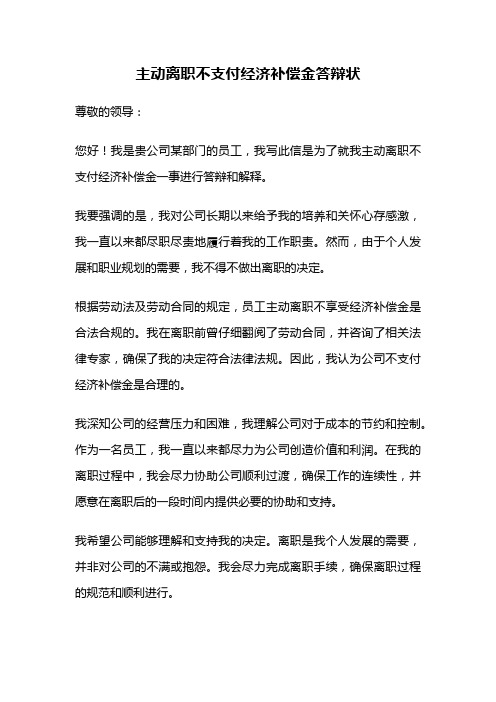 主动离职不支付经济补偿金答辩状

尊敬的领导：

您好！我是贵公司某部门的员工，我写此信是为了就我主动离职不支付经济补偿金一事进行答辩和解释。

我要强调的是，我对公司长期以来给予我的培养和关怀心存感激，我一直以来都尽职尽责地履行着我的工作职责。然而，由于个人发展和职业规划的需要，我不得不做出离职的决定。

根据劳动法及劳动合同的规定，员工主动离职不享受经济补偿金是合法合规的。我在离职前曾仔细翻阅了劳动合同，并咨询了相关法律专家，确保了我的决定符合法律法规。因此，我认为公司不支付经济补偿金是合理的。

我深知公司的经营压力和困难，我理解公司对于成本的节约和控制。作为一名员工，我一直以来都尽力为公司创造价值和利润。在我的离职过程中，我会尽力协助公司顺利过渡，确保工作的连续性，并愿意在离职后的一段时间内提供必要的协助和支持。

我希望公司能够理解和支持我的决定。离职是我个人发展的需要，并非对公司的不满或抱怨。我会尽力完成离职手续，确保离职过程的规范和顺利进行。